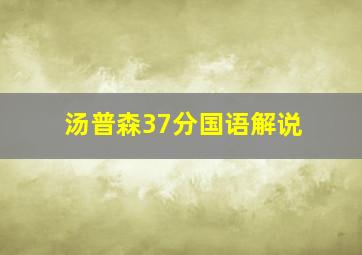 汤普森37分国语解说